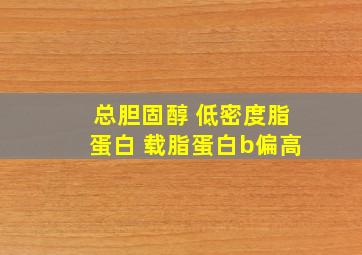 总胆固醇 低密度脂蛋白 载脂蛋白b偏高